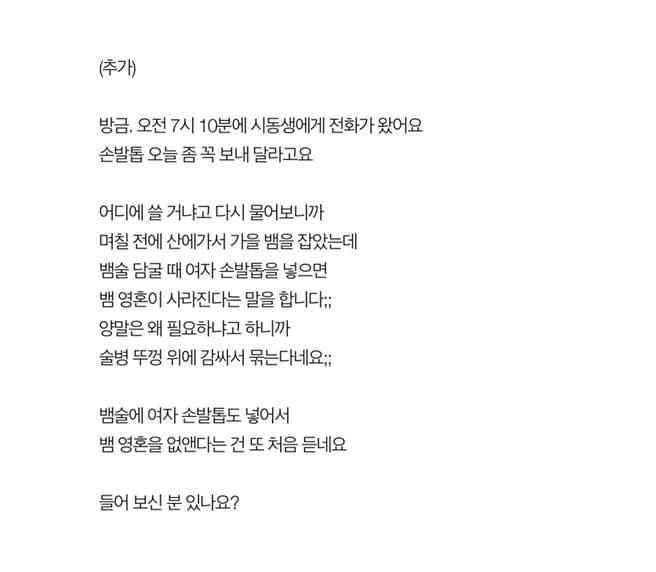 (추가)

방금. 오전 7시 10분에 시동생에게 전화가 왔어요
손발톱 오늘 좀 꼭 보내 달라고요

어디에 쓸 거냐고 다시 물어보니까
며칠 전에 산에가서 가을 뱀을 잡았는데
뱀술 담굴 때 여자 손발톱을 넣으면
뱀 영혼이 사라진다는 말을 합니다;;
양말은 왜 필요하냐고 하니까
술병 뚜껑 위에 감싸서 묶는다네요;;

뱀술에 여자 손발톱도 넣어서
뱀 영혼을 없앤다는 건 또 처음 듣네요

들어 보신 분 있나요?